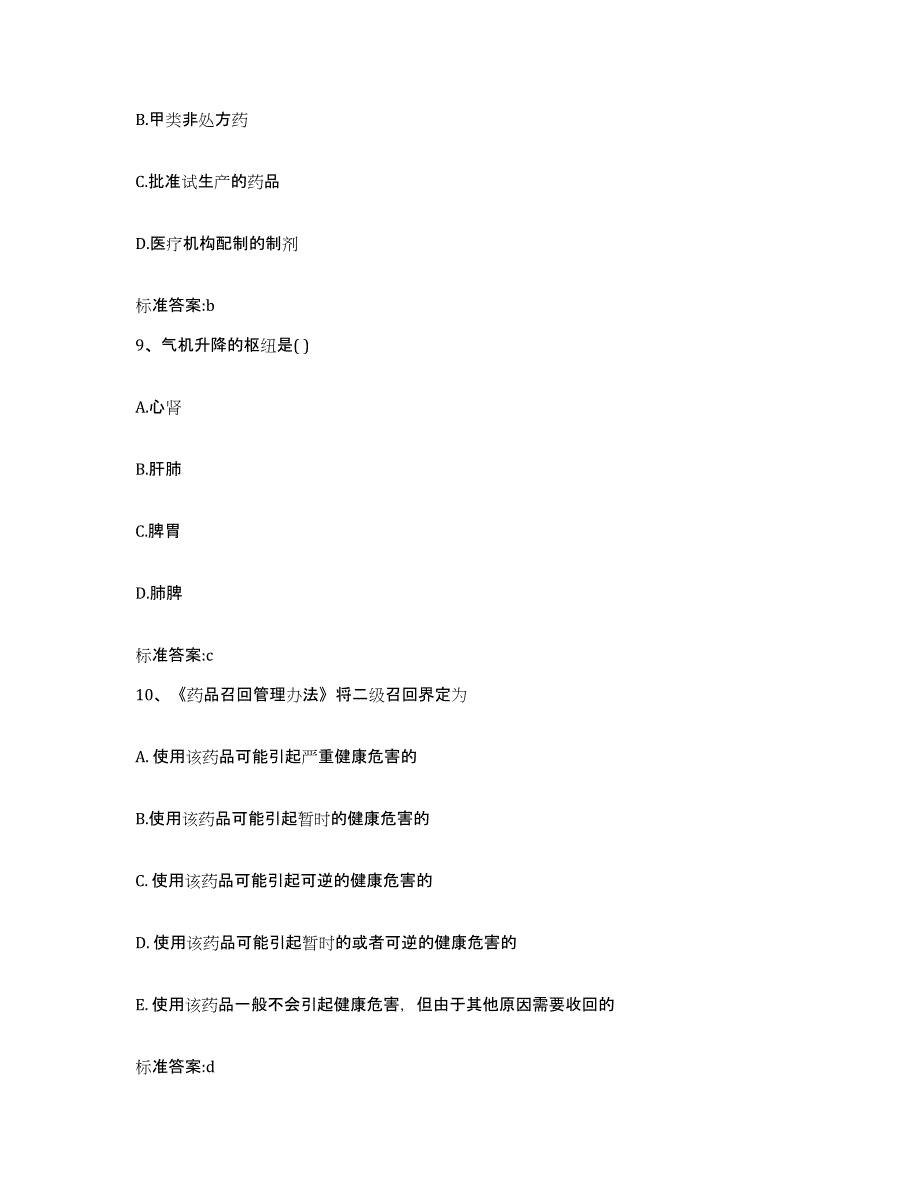 B.甲类非处方药

C.批准试生产的药品

D.医疗机构配制的制剂

标准答案:b

9、气机升降的枢纽是( )

A.心肾

B.肝肺

C.脾胃

D.肺脾

标准答案:c

10、《药品召回管理办法》将二级召回界定为

A. 使用该药品可能引起严重健康危害的

B.使用该药品可能引起暂时的健康危害的

C. 使用该药品可能引起可逆的健康危害的

D. 使用该药品可能引起暂时的或者可逆的健康危害的

E. 使用该药品一般不会引起健康危害，但由于其他原因需要收回的

标准答案:d